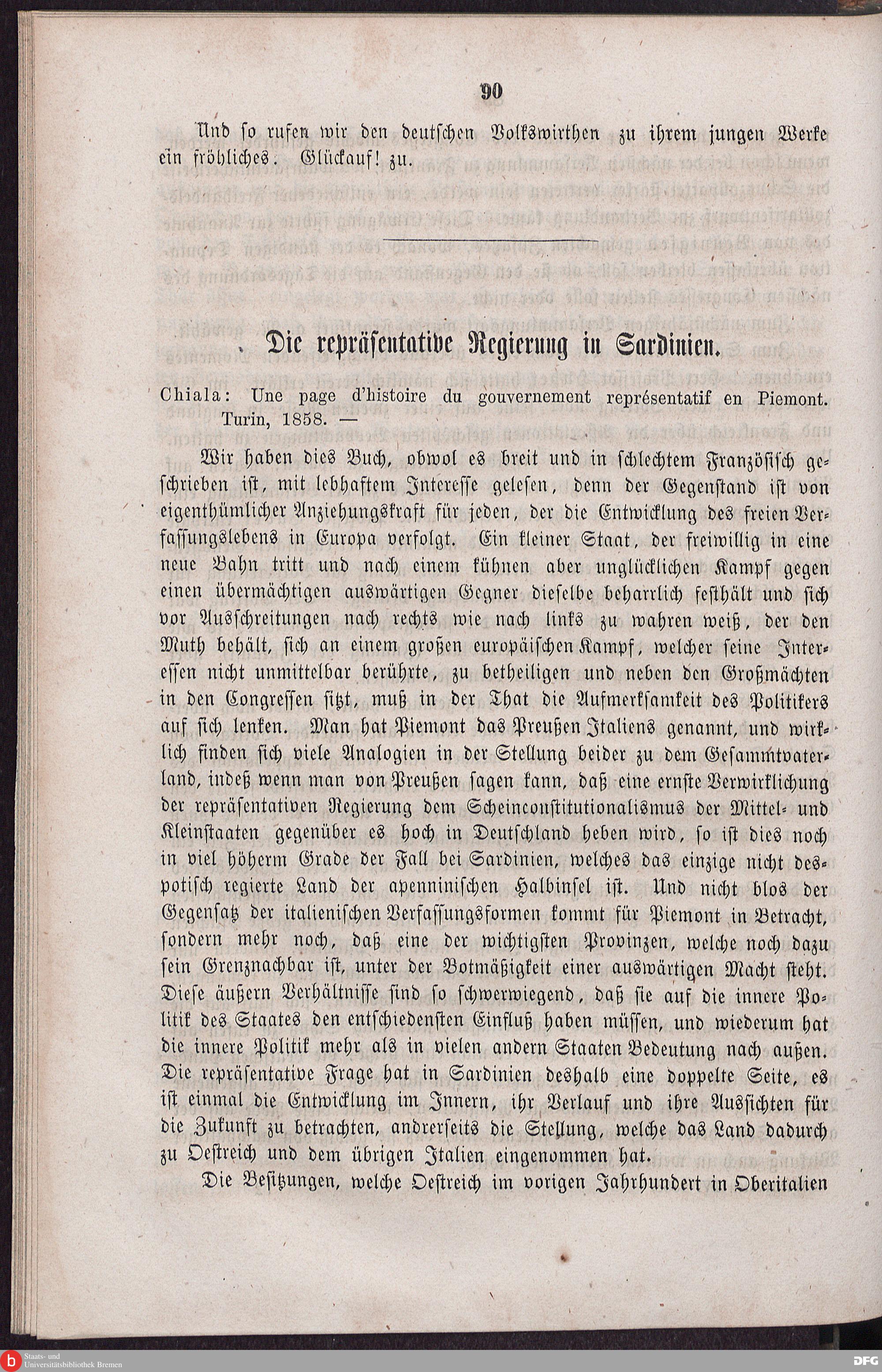 90

Und so rufen wir den deutschen Volkswirthen zu ihrem jungen Werke ein fröhliches. Glückauf! zu.

Die repräsentative Regierung in Sardinien.

Chiala: Une page d'histoire du gouvernement représentatif en Piemont. Turin, 1858. —

Wir haben dies Buch, obwol es breit und in schlechtem Französisch geschrieben ist, mit lebhaftem Interesse gelesen, denn der Gegenstand ist von eigenthümlicher Anziehungskraft für jeden, der die Entwicklung des freien Verfassungslebens in Europa verfolgt. Ein kleiner Staat, der freiwillig in eine neue Bahn tritt und nach einem kühnen aber unglücklichen Kampf gegen einen übermächtigen auswärtigen Gegner dieselbe beharrlich festhält und sich vor Ausschreitungen nach rechts wie nach links zu wahren weiß, der den Muth behält, sich an einem großen europäischen Kampf, welcher seine Interessen nicht unmittelbar berührte, zu betheiligen und neben den Großmächten in den Congressen sitzt, muß in der That die Aufmerksamkeit des Politikers auf sich lenken. Man hat Piemont das Preußen Italiens genannt, und wirklich finden sich viele Analogien in der Stellung beider zu dem Gesammtvaterland, indeß wenn man von Preußen sagen kann, daß eine ernste Verwirklichung der repräsentativen Regierung dem Scheinconstitutionalismus der Mittel- und Kleinstaaten gegenüber es hoch in Deutschland heben wird, so ist dies noch in viel höherm Grade der Fall bei Sardinien, welches das einzige nicht despotisch regierte Land der apenninischen Halbinsel ist. Und nicht blos der Gegensatz der italienischen Verfassungsformen kommt für Piemont in Betracht, sondern mehr noch, daß eine der wichtigsten Provinzen, welche noch dazu sein Grenznachbar ist, unter der Botmäßigkeit einer auswärtigen Macht steht. Diese äußern Verhältnisse sind so schwerwiegend, daß sie auf die innere Politik des Staates den entschiedensten Einfluß haben müssen, und wiederum hat die innere Politik mehr als in vielen andern Staaten Bedeutung nach außen. Die repräsentative Frage hat in Sardinien deshalb eine doppelte Seite, es ist einmal die Entwicklung im Innern, ihr Verlauf und ihre Aussichten für die Zukunft zu betrachten, andrerseits die Stellung, welche das Land dadurch zu Oestreich und dem übrigen Italien eingenommen hat.

Die Besitzungen, welche Oestreich im vorigen Jahrhundert in Oberitalien

Staats- und Universitätsbibliothek Bremen
DFG